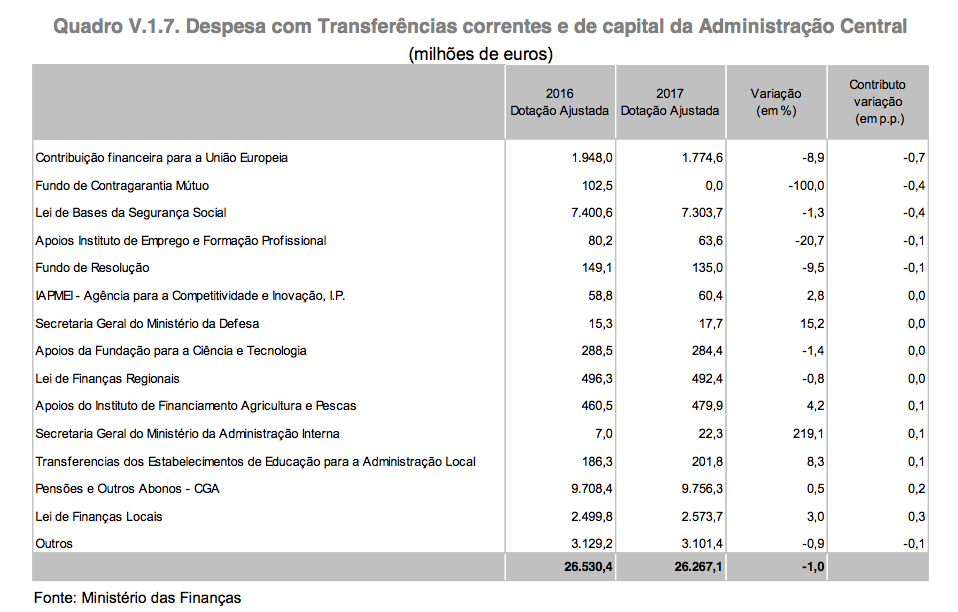 Quadro V.1.7. Despesa com Transferências correntes e de capital da Administração Central
(milhões de euros)

| | 2016 Dotação Ajustada | 2017 Dotação Ajustada | Variação (em %) | Contributo variação (em p.p.) |
|---|---|---|---|---|
| Contribuição financeira para a União Europeia | 1.948,0 | 1.774,6 | -8,9 | -0,7 |
| Fundo de Contragarantia Mútuo | 102,5 | 0,0 | -100,0 | -0,4 |
| Lei de Bases da Segurança Social | 7.400,6 | 7.303,7 | -1,3 | -0,4 |
| Apoios Instituto de Emprego e Formação Profissional | 80,2 | 63,6 | -20,7 | -0,1 |
| Fundo de Resolução | 149,1 | 135,0 | -9,5 | -0,1 |
| IAPMEI - Agência para a Competitividade e Inovação, I.P. | 58,8 | 60,4 | 2,8 | 0,0 |
| Secretaria Geral do Ministério da Defesa | 15,3 | 17,7 | 15,2 | 0,0 |
| Apoios da Fundação para a Ciência e Tecnologia | 288,5 | 284,4 | -1,4 | 0,0 |
| Lei de Finanças Regionais | 496,3 | 492,4 | -0,8 | 0,0 |
| Apoios do Instituto de Financiamento Agricultura e Pescas | 460,5 | 479,9 | 4,2 | 0,1 |
| Secretaria Geral do Ministério da Administração Interna | 7,0 | 22,3 | 219,1 | 0,1 |
| Transferencias dos Estabelecimentos de Educação para a Administração Local | 186,3 | 201,8 | 8,3 | 0,1 |
| Pensões e Outros Abonos - CGA | 9.708,4 | 9.756,3 | 0,5 | 0,2 |
| Lei de Finanças Locais | 2.499,8 | 2.573,7 | 3,0 | 0,3 |
| Outros | 3.129,2 | 3.101,4 | -0,9 | -0,1 |
| | 26.530,4 | 26.267,1 | -1,0 | |

Fonte: Ministério das Finanças